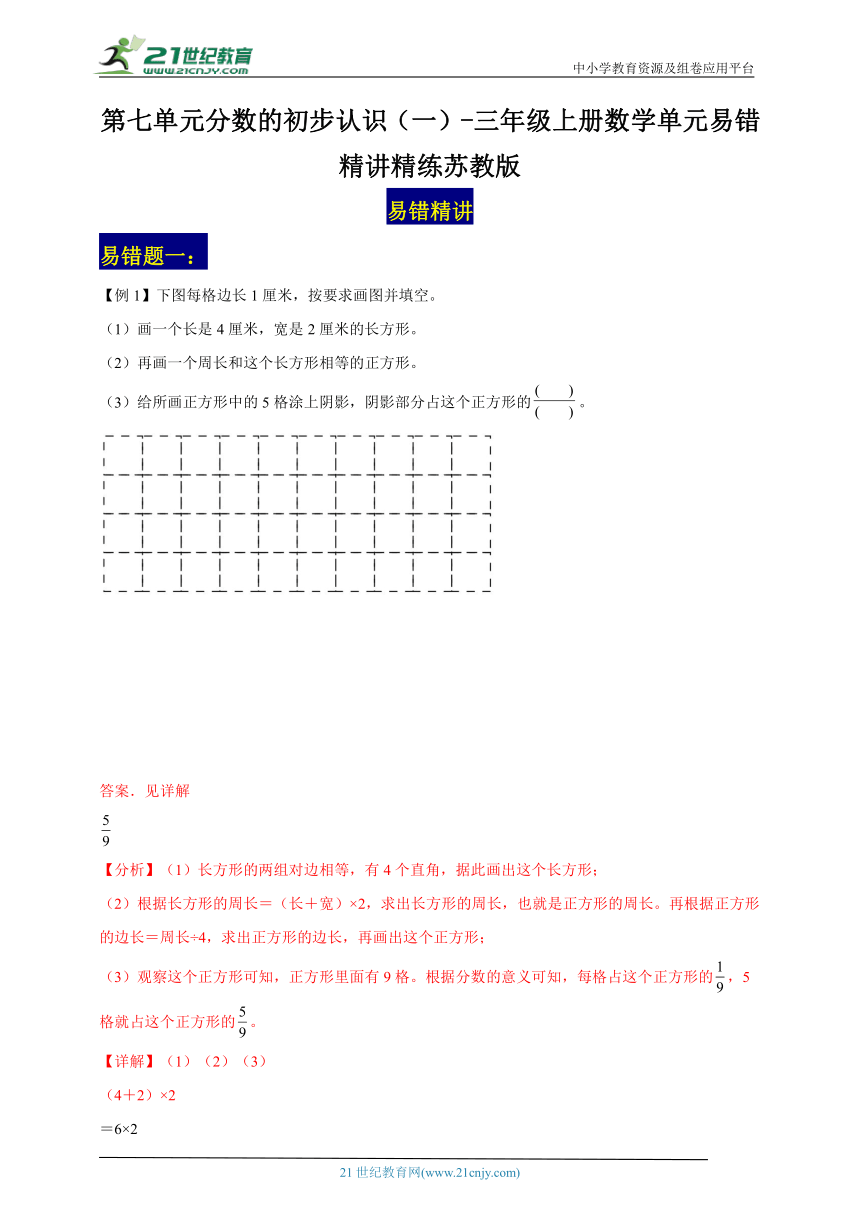 21世纪教育
www.21cnjy.com
中小学教育资源及组卷应用平台

第七单元分数的初步认识（一）-三年级上册数学单元易错精讲精练苏教版

易错精讲

易错题一：

【例1】下图每格边长1厘米，按要求画图并填空。

（1）画一个长是4厘米，宽是2厘米的长方形。

（2）再画一个周长和这个长方形相等的正方形。

（3）给所画正方形中的5格涂上阴影，阴影部分占这个正方形的$\frac{(\quad)}{(\quad)}$。

答案．见详解

$\frac{5}{9}$

【分析】（1）长方形的两组对边相等，有4个直角，据此画出这个长方形；

（2）根据长方形的周长＝（长＋宽）×2，求出长方形的周长，也就是正方形的周长。再根据正方形的边长＝周长÷4，求出正方形的边长，再画出这个正方形；

（3）观察这个正方形可知，正方形里面有9格。根据分数的意义可知，每格占这个正方形的$\frac{1}{9}$，5格就占这个正方形的$\frac{5}{9}$。

【详解】（1）（2）（3）

（4＋2）×2

＝6×2

21世纪教育网(www.21cnjy.com)